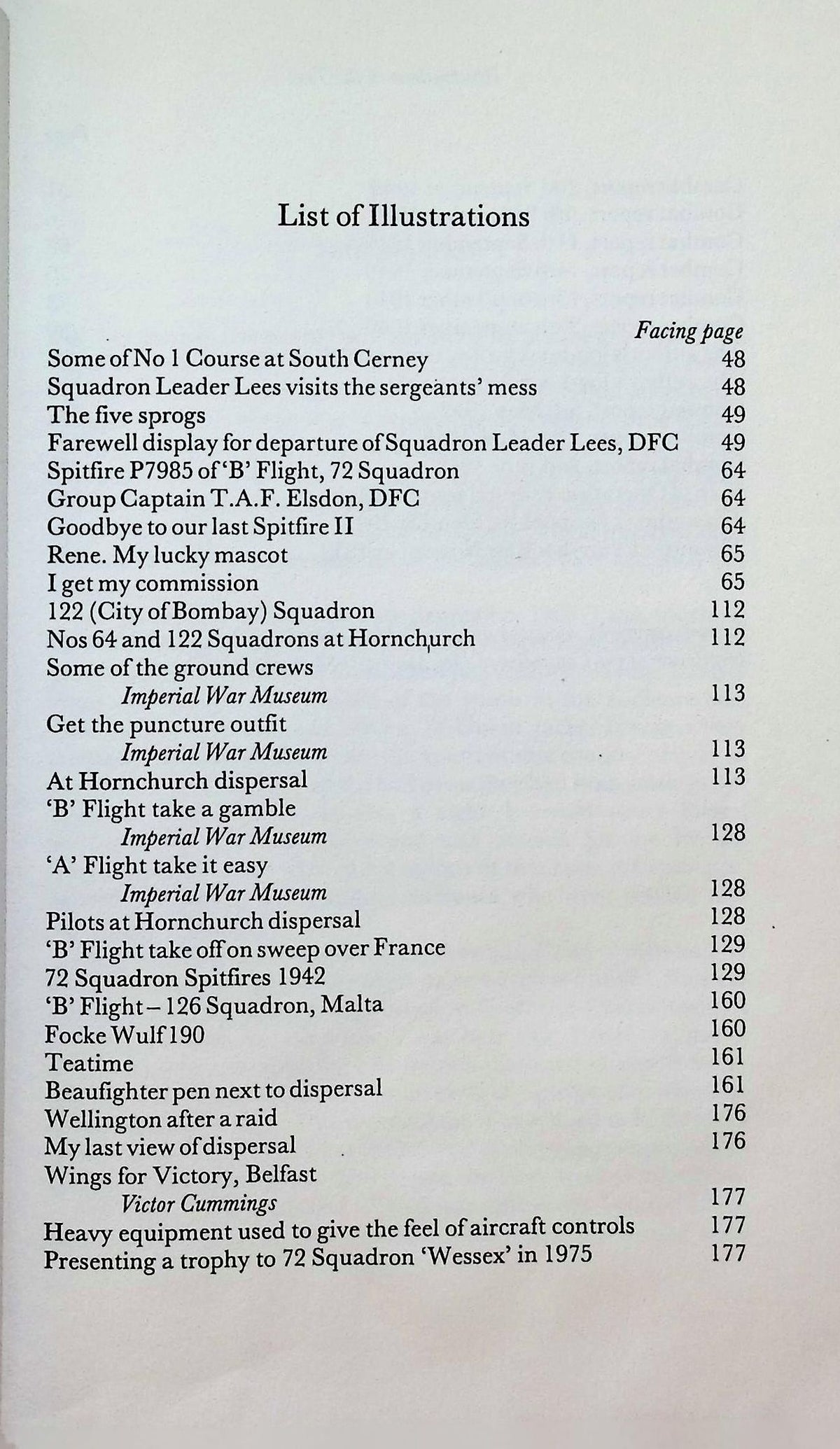 List of Illustrations

Facing page

Some of No 1 Course at South Cerney 48
Squadron Leader Lees visits the sergeants' mess 48
The five sprogs 49
Farewell display for departure of Squadron Leader Lees, DFC 49
Spitfire P7985 of 'B' Flight, 72 Squadron 64
Group Captain T.A.F. Elsdon, DFC 64
Goodbye to our last Spitfire II 64
Rene. My lucky mascot 65
I get my commission 65
122 (City of Bombay) Squadron 112
Nos 64 and 122 Squadrons at Hornchurch 112
Some of the ground crews
Imperial War Museum 113
Get the puncture outfit
Imperial War Museum 113
At Hornchurch dispersal 113
'B' Flight take a gamble
Imperial War Museum 128
'A' Flight take it easy
Imperial War Museum 128
Pilots at Hornchurch dispersal 128
'B' Flight take off on sweep over France 129
72 Squadron Spitfires 1942 129
'B' Flight – 126 Squadron, Malta 160
Focke Wulf 190 160
Teatime 161
Beaufighter pen next to dispersal 161
Wellington after a raid 176
My last view of dispersal 176
Wings for Victory, Belfast
Victor Cummings 177
Heavy equipment used to give the feel of aircraft controls 177
Presenting a trophy to 72 Squadron 'Wessex' in 1975 177